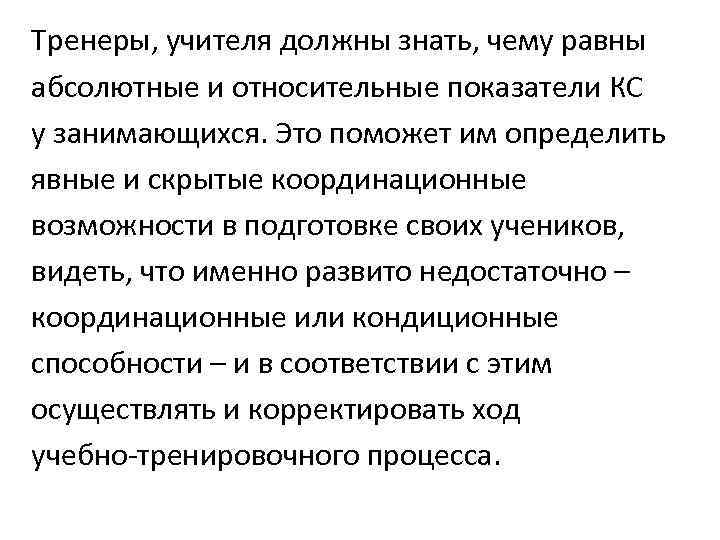 Тренеры, учителя должны знать, чему равны абсолютные и относительные показатели КС у занимающихся. Это поможет им определить явные и скрытые координационные возможности в подготовке своих учеников, видеть, что именно развито недостаточно – координационные или кондиционные способности – и в соответствии с этим осуществлять и корректировать ход учебно-тренировочного процесса.